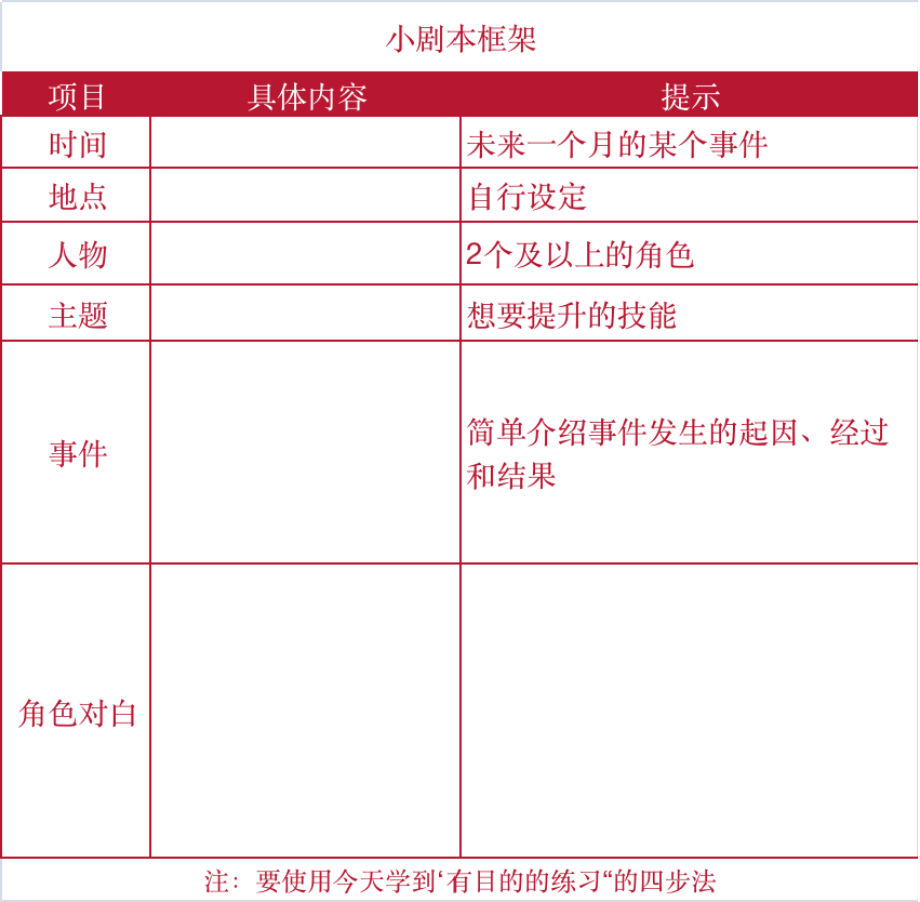 小剧本框架

| 项目 | 具体内容 | 提示 |
|---|---|---|
| 时间 | | 未来一个月的某个事件 |
| 地点 | | 自行设定 |
| 人物 | | 2个及以上的角色 |
| 主题 | | 想要提升的技能 |
| 事件 | | 简单介绍事件发生的起因、经过和结果 |
| 角色对白 | | |

注：要使用今天学到‘有目的的练习“的四步法